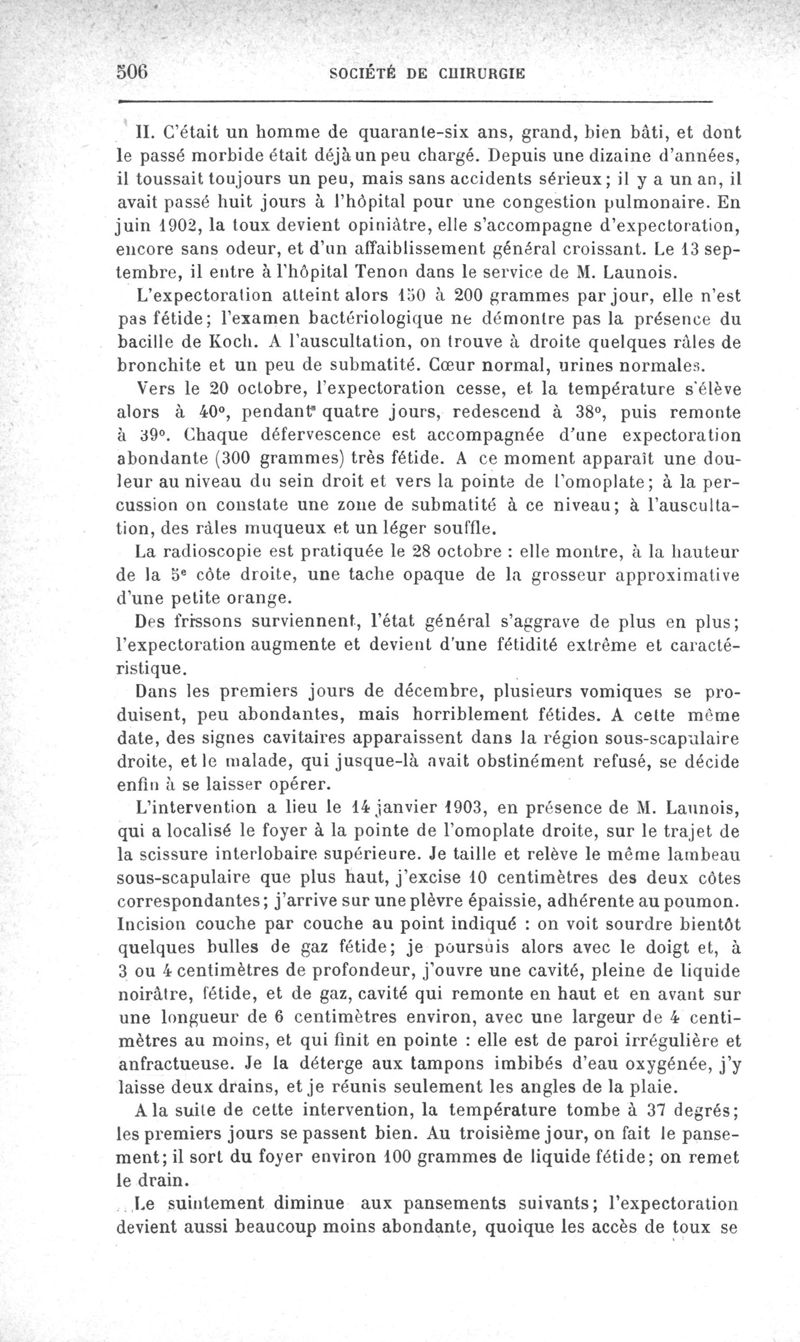 506 SOCIÉTÉ DE CHIRURGIE

II. C'était un homme de quarante-six ans, grand, bien bâti, et dont le passé morbide était déjà un peu chargé. Depuis une dizaine d'années, il toussait toujours un peu, mais sans accidents sérieux; il y a un an, il avait passé huit jours à l'hôpital pour une congestion pulmonaire. En juin 1902, la toux devient opiniâtre, elle s'accompagne d'expectoration, encore sans odeur, et d'un affaiblissement général croissant. Le 13 septembre, il entre à l'hôpital Tenon dans le service de M. Launois.

L'expectoration atteint alors 150 à 200 grammes par jour, elle n'est pas fétide; l'examen bactériologique ne démontre pas la présence du bacille de Koch. A l'auscultation, on trouve à droite quelques râles de bronchite et un peu de submatité. Cœur normal, urines normales.

Vers le 20 octobre, l'expectoration cesse, et la température s'élève alors à 40°, pendant quatre jours, redescend à 38°, puis remonte à 39°. Chaque défervescence est accompagnée d'une expectoration abondante (300 grammes) très fétide. A ce moment apparaît une douleur au niveau du sein droit et vers la pointe de l'omoplate; à la percussion on constate une zone de submatité à ce niveau; à l'auscultation, des râles muqueux et un léger souffle.

La radioscopie est pratiquée le 28 octobre : elle montre, à la hauteur de la 5e côte droite, une tache opaque de la grosseur approximative d'une petite orange.

Des frissons surviennent, l'état général s'aggrave de plus en plus; l'expectoration augmente et devient d'une fétidité extrême et caractéristique.

Dans les premiers jours de décembre, plusieurs vomiques se produisent, peu abondantes, mais horriblement fétides. A cette même date, des signes cavitaires apparaissent dans la région sous-scapulaire droite, et le malade, qui jusque-là avait obstinément refusé, se décide enfin à se laisser opérer.

L'intervention a lieu le 14 janvier 1903, en présence de M. Launois, qui a localisé le foyer à la pointe de l'omoplate droite, sur le trajet de la scissure interlobaire supérieure. Je taille et relève le même lambeau sous-scapulaire que plus haut, j'excise 10 centimètres des deux côtes correspondantes; j'arrive sur une plèvre épaissie, adhérente au poumon. Incision couche par couche au point indiqué : on voit sourdre bientôt quelques bulles de gaz fétide; je poursuis alors avec le doigt et, à 3 ou 4 centimètres de profondeur, j'ouvre une cavité, pleine de liquide noirâtre, fétide, et de gaz, cavité qui remonte en haut et en avant sur une longueur de 6 centimètres environ, avec une largeur de 4 centimètres au moins, et qui finit en pointe : elle est de paroi irrégulière et anfractueuse. Je la déterge aux tampons imbibés d'eau oxygénée, j'y laisse deux drains, et je réunis seulement les angles de la plaie.

A la suite de cette intervention, la température tombe à 37 degrés; les premiers jours se passent bien. Au troisième jour, on fait le pansement; il sort du foyer environ 100 grammes de liquide fétide; on remet le drain.

Le suintement diminue aux pansements suivants; l'expectoration devient aussi beaucoup moins abondante, quoique les accès de toux se